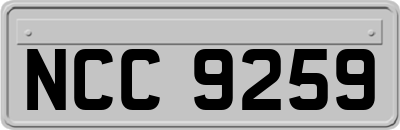 NCC 9259